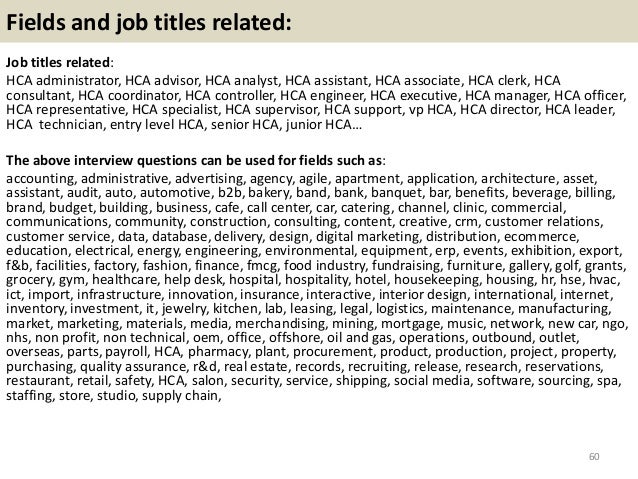 Fields and job titles related:

Job titles related:
HCA administrator, HCA advisor, HCA analyst, HCA assistant, HCA associate, HCA clerk, HCA consultant, HCA coordinator, HCA controller, HCA engineer, HCA executive, HCA manager, HCA officer, HCA representative, HCA specialist, HCA supervisor, HCA support, vp HCA, HCA director, HCA leader, HCA technician, entry level HCA, senior HCA, junior HCA…

The above interview questions can be used for fields such as:
accounting, administrative, advertising, agency, agile, apartment, application, architecture, asset, assistant, audit, auto, automotive, b2b, bakery, band, bank, banquet, bar, benefits, beverage, billing, brand, budget, building, business, cafe, call center, car, catering, channel, clinic, commercial, communications, community, construction, consulting, content, creative, crm, customer relations, customer service, data, database, delivery, design, digital marketing, distribution, ecommerce, education, electrical, energy, engineering, environmental, equipment, erp, events, exhibition, export, f&b, facilities, factory, fashion, finance, fmcg, food industry, fundraising, furniture, gallery, golf, grants, grocery, gym, healthcare, help desk, hospital, hospitality, hotel, housekeeping, housing, hr, hse, hvac, ict, import, infrastructure, innovation, insurance, interactive, interior design, international, internet, inventory, investment, it, jewelry, kitchen, lab, leasing, legal, logistics, maintenance, manufacturing, market, marketing, materials, media, merchandising, mining, mortgage, music, network, new car, ngo, nhs, non profit, non technical, oem, office, offshore, oil and gas, operations, outbound, outlet, overseas, parts, payroll, HCA, pharmacy, plant, procurement, product, production, project, property, purchasing, quality assurance, r&d, real estate, records, recruiting, release, research, reservations, restaurant, retail, safety, HCA, salon, security, service, shipping, social media, software, sourcing, spa, staffing, store, studio, supply chain,

60